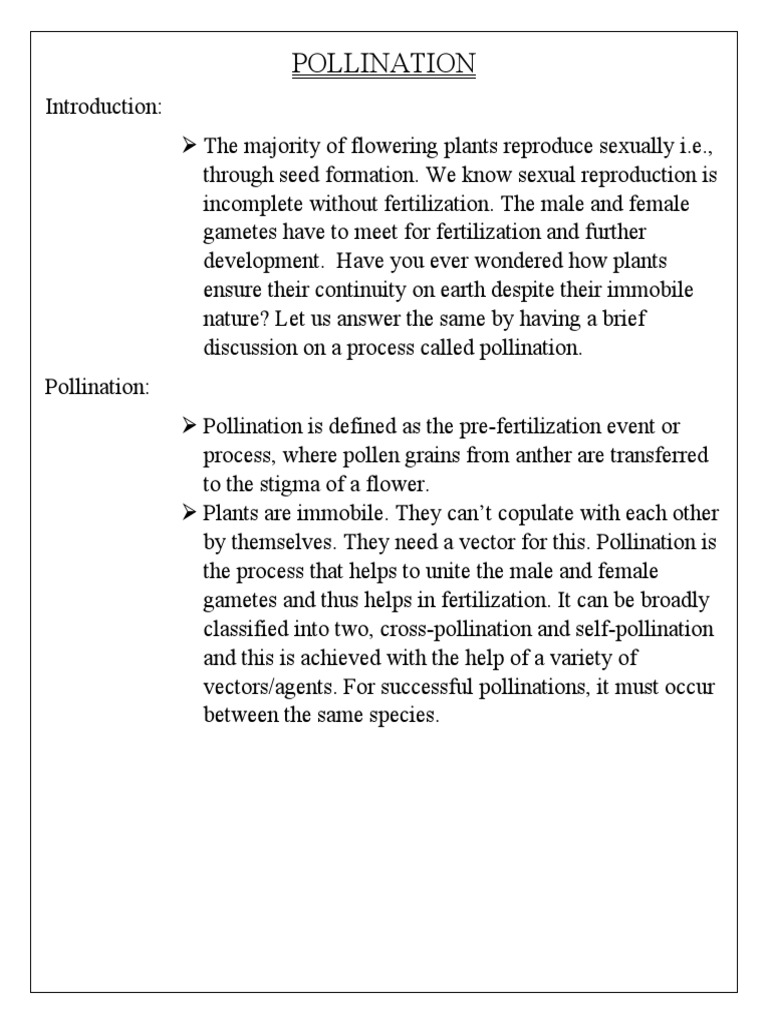 POLLINATION

Introduction:

➢ The majority of flowering plants reproduce sexually i.e., through seed formation. We know sexual reproduction is incomplete without fertilization. The male and female gametes have to meet for fertilization and further development. Have you ever wondered how plants ensure their continuity on earth despite their immobile nature? Let us answer the same by having a brief discussion on a process called pollination.

Pollination:

➢ Pollination is defined as the pre-fertilization event or process, where pollen grains from anther are transferred to the stigma of a flower.
➢ Plants are immobile. They can't copulate with each other by themselves. They need a vector for this. Pollination is the process that helps to unite the male and female gametes and thus helps in fertilization. It can be broadly classified into two, cross-pollination and self-pollination and this is achieved with the help of a variety of vectors/agents. For successful pollinations, it must occur between the same species.